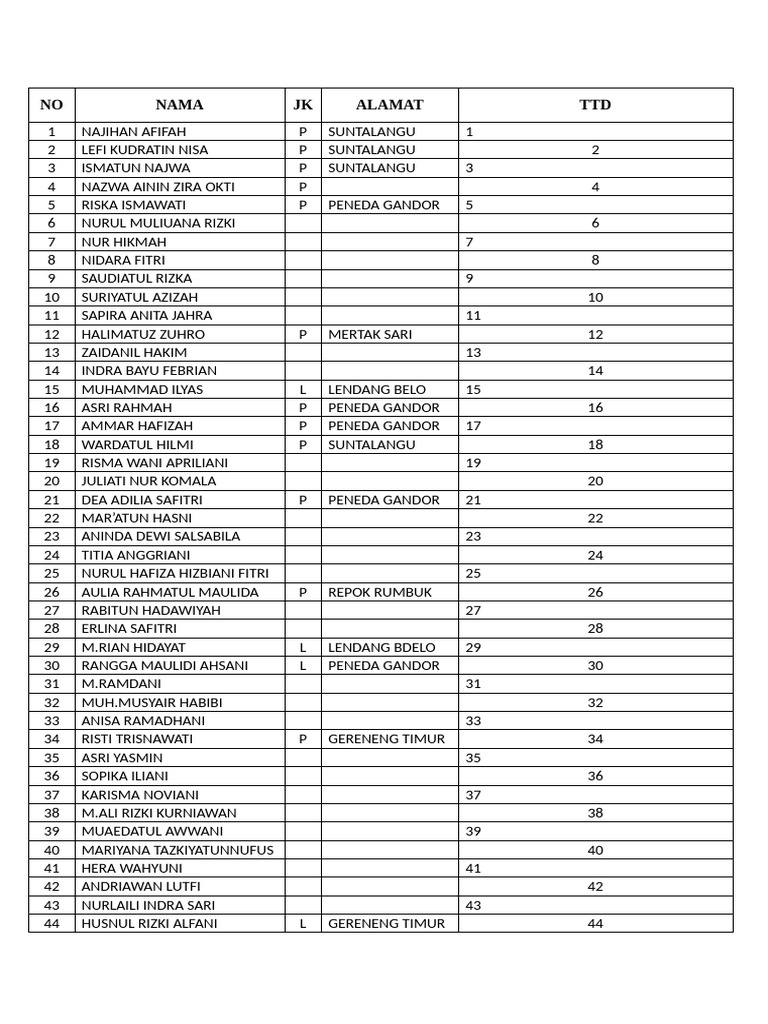 | NO | NAMA | JK | ALAMAT | TTD |
|---|---|---|---|---|
| 1 | NAJIHAN AFIFAH | P | SUNTALANGU | 1 |
| 2 | LEFI KUDRATIN NISA | P | SUNTALANGU | 2 |
| 3 | ISMATUN NAJWA | P | SUNTALANGU | 3 |
| 4 | NAZWA AININ ZIRA OKTI | P | | 4 |
| 5 | RISKA ISMAWATI | P | PENEDA GANDOR | 5 |
| 6 | NURUL MULIUANA RIZKI | | | 6 |
| 7 | NUR HIKMAH | | | 7 |
| 8 | NIDARA FITRI | | | 8 |
| 9 | SAUDIATUL RIZKA | | | 9 |
| 10 | SURIYATUL AZIZAH | | | 10 |
| 11 | SAPIRA ANITA JAHRA | | | 11 |
| 12 | HALIMATUZ ZUHRO | P | MERTAK SARI | 12 |
| 13 | ZAIDANIL HAKIM | | | 13 |
| 14 | INDRA BAYU FEBRIAN | | | 14 |
| 15 | MUHAMMAD ILYAS | L | LENDANG BELO | 15 |
| 16 | ASRI RAHMAH | P | PENEDA GANDOR | 16 |
| 17 | AMMAR HAFIZAH | P | PENEDA GANDOR | 17 |
| 18 | WARDATUL HILMI | P | SUNTALANGU | 18 |
| 19 | RISMA WANI APRILIANI | | | 19 |
| 20 | JULIATI NUR KOMALA | | | 20 |
| 21 | DEA ADILIA SAFITRI | P | PENEDA GANDOR | 21 |
| 22 | MAR'ATUN HASNI | | | 22 |
| 23 | ANINDA DEWI SALSABILA | | | 23 |
| 24 | TITIA ANGGRIANI | | | 24 |
| 25 | NURUL HAFIZA HIZBIANI FITRI | | | 25 |
| 26 | AULIA RAHMATUL MAULIDA | P | REPOK RUMBUK | 26 |
| 27 | RABITUN HADAWIYAH | | | 27 |
| 28 | ERLINA SAFITRI | | | 28 |
| 29 | M.RIAN HIDAYAT | L | LENDANG BDELO | 29 |
| 30 | RANGGA MAULIDI AHSANI | L | PENEDA GANDOR | 30 |
| 31 | M.RAMDANI | | | 31 |
| 32 | MUH.MUSYAIR HABIBI | | | 32 |
| 33 | ANISA RAMADHANI | | | 33 |
| 34 | RISTI TRISNAWATI | P | GERENENG TIMUR | 34 |
| 35 | ASRI YASMIN | | | 35 |
| 36 | SOPIKA ILIANI | | | 36 |
| 37 | KARISMA NOVIANI | | | 37 |
| 38 | M.ALI RIZKI KURNIAWAN | | | 38 |
| 39 | MUAEDATUL AWWANI | | | 39 |
| 40 | MARIYANA TAZKIYATUNNUFUS | | | 40 |
| 41 | HERA WAHYUNI | | | 41 |
| 42 | ANDRIAWAN LUTFI | | | 42 |
| 43 | NURLAILI INDRA SARI | | | 43 |
| 44 | HUSNUL RIZKI ALFANI | L | GERENENG TIMUR | 44 |